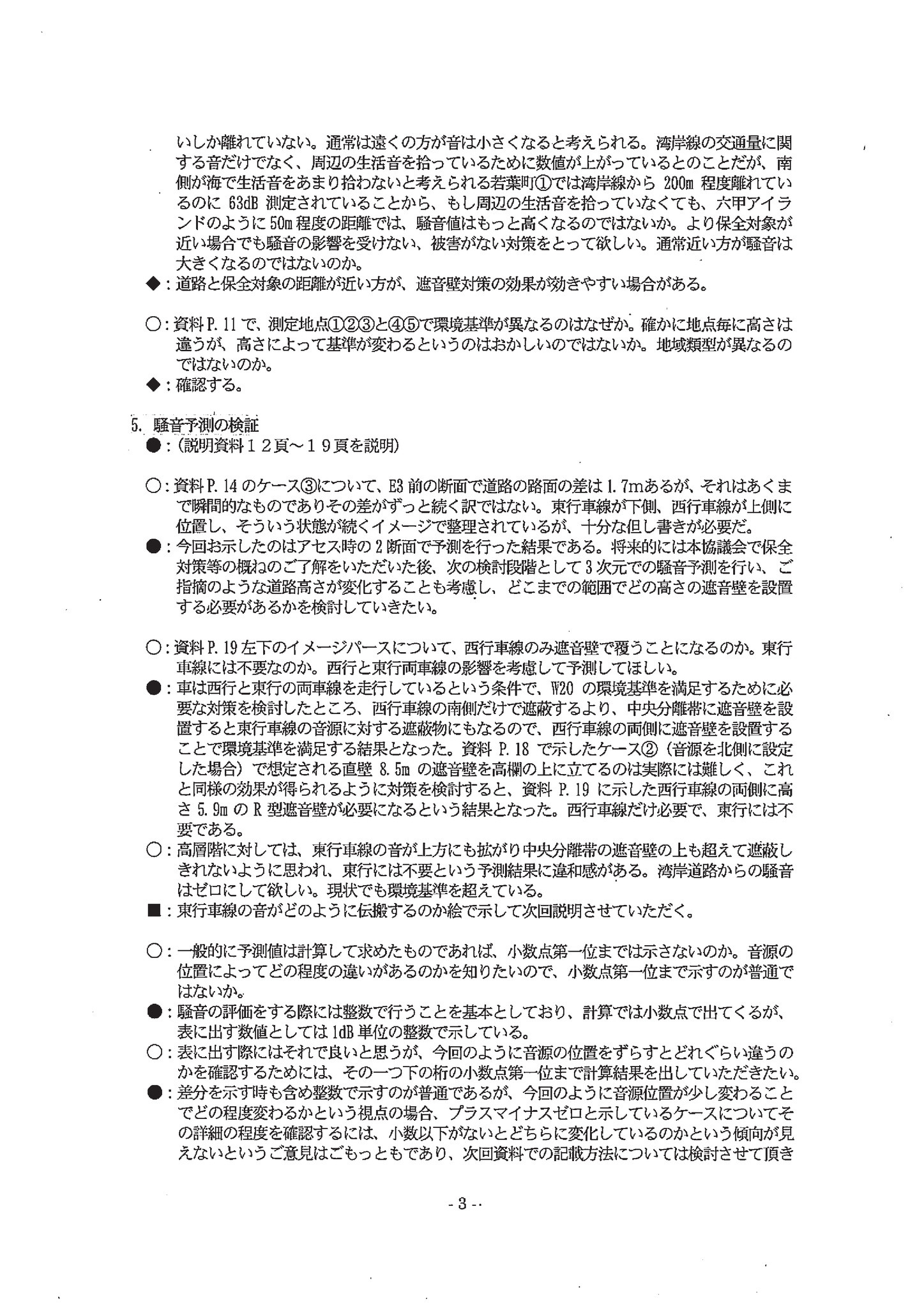 いしか離れていない。通常は遠くの方が音は小さくなると考えられる。湾岸線の交通量に関する音だけでなく、周辺の生活音を拾っているために数値が上がっているとのことだが、南側が海で生活音をあまり拾わないと考えられる若葉町①では湾岸線から 200m 程度離れているのに 63dB 測定されていることから、もし周辺の生活音を拾っていなくても、六甲アイランドのように 50m 程度の距離では、騒音値はもっと高くなるのではないか。より保全対象が近い場合でも騒音の影響を受けない、被害がない対策をとって欲しい。通常近い方が騒音は大きくなるのではないのか。
◆：道路と保全対象の距離が近い方が、遮音壁対策の効果が効きやすい場合がある。

○：資料 P. 11 で、測定地点①②③と④⑤で環境基準が異なるのはなぜか。確かに地点毎に高さは違うが、高さによって基準が変わるというのはおかしいのではないか。地域類型が異なるのではないのか。
◆：確認する。

5. 騒音予測の検証
●：（説明資料１２頁～１９頁を説明）

○：資料 P. 14 のケース③について、E3 前の断面で道路の路面の差は 1. 7mあるが、それはあくまで瞬間的なものでありその差がずっと続く訳ではない。東行車線が下側、西行車線が上側に位置し、そういう状態が続くイメージで整理されているが、十分な但し書きが必要だ。
●：今回お示したのはアセス時の 2 断面で予測を行った結果である。将来的には本協議会で保全対策等の概ねのご了解をいただいた後、次の検討段階として 3 次元での騒音予測を行い、ご指摘のような道路高さが変化することも考慮し、どこまでの範囲でどの高さの遮音壁を設置する必要があるかを検討していきたい。

○：資料 P. 19 左下のイメージパースについて、西行車線のみ遮音壁で覆うことになるのか。東行車線には不要なのか。西行と東行両車線の影響を考慮して予測してほしい。
●：車は西行と東行の両車線を走行しているという条件で、W20 の環境基準を満足するために必要な対策を検討したところ、西行車線の南側だけで遮蔽するより、中央分離帯に遮音壁を設置すると東行車線の音源に対する遮蔽物にもなるので、西行車線の両側に遮音壁を設置することで環境基準を満足する結果となった。資料 P. 18 で示したケース②（音源を北側に設定した場合）で想定される直壁 8. 5m の遮音壁を高欄の上に立てるのは実際には難しく、これと同様の効果が得られるように対策を検討すると、資料 P. 19 に示した西行車線の両側に高さ 5. 9m の R 型遮音壁が必要になるという結果となった。西行車線だけ必要で、東行には不要である。
○：高層階に対しては、東行車線の音が上方にも拡がり中央分離帯の遮音壁の上も超えて遮蔽しきれないように思われ、東行には不要という予測結果に違和感がある。湾岸道路からの騒音はゼロにして欲しい。現状でも環境基準を超えている。
■：東行車線の音がどのように伝搬するのか絵で示して次回説明させていただく。

○：一般的に予測値は計算して求めたものであれば、小数点第一位までは示さないのか。音源の位置によってどの程度の違いがあるのかを知りたいので、小数点第一位まで示すのが普通ではないか。
●：騒音の評価をする際には整数で行うことを基本としており、計算では小数点で出てくるが、表に出す数値としては 1dB 単位の整数で示している。
○：表に出す際にはそれで良いと思うが、今回のように音源の位置をずらすとどれぐらい違うのかを確認するためには、その一つ下の桁の小数点第一位まで計算結果を出していただきたい。
●：差分を示す時も含め整数で示すのが普通であるが、今回のように音源位置が少し変わることでどの程度変わるかという視点の場合、プラスマイナスゼロと示しているケースについてその詳細の程度を確認するには、小数以下がないとどちらに変化しているのかという傾向が見えないというご意見はごもっともであり、次回資料での記載方法については検討させて頂き

- 3 -